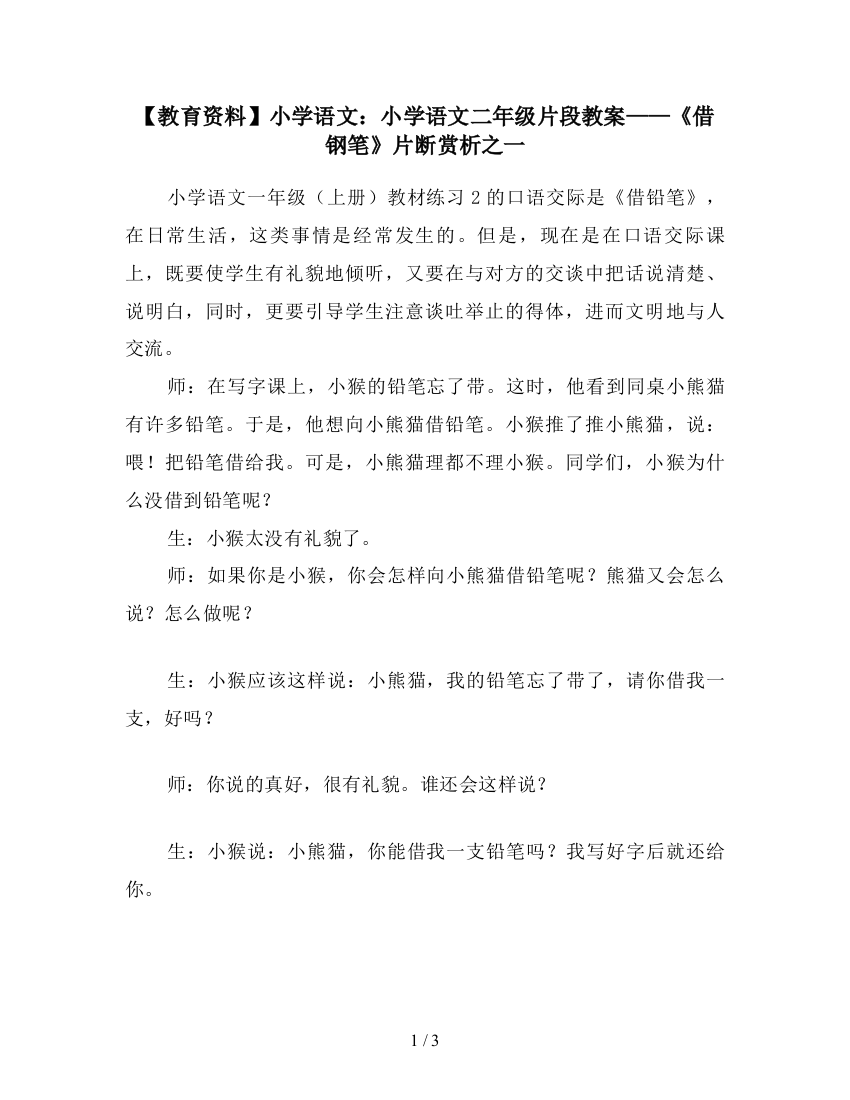 【教育资料】小学语文：小学语文二年级片段教案——《借钢笔》片断赏析之一

小学语文一年级（上册）教材练习 2 的口语交际是《借铅笔》，在日常生活，这类事情是经常发生的。但是，现在是在口语交际课上，既要使学生有礼貌地倾听，又要在与对方的交谈中把话说清楚、说明白，同时，更要引导学生注意谈吐举止的得体，进而文明地与人交流。

师：在写字课上，小猴的铅笔忘了带。这时，他看到同桌小熊猫有许多铅笔。于是，他想向小熊猫借铅笔。小猴推了推小熊猫，说：喂！把铅笔借给我。可是，小熊猫理都不理小猴。同学们，小猴为什么没借到铅笔呢？

生：小猴太没有礼貌了。

师：如果你是小猴，你会怎样向小熊猫借铅笔呢？熊猫又会怎么说？怎么做呢？

生：小猴应该这样说：小熊猫，我的铅笔忘了带了，请你借我一支，好吗？

师：你说的真好，很有礼貌。谁还会这样说？

生：小猴说：小熊猫，你能借我一支铅笔吗？我写好字后就还给你。

1 / 3